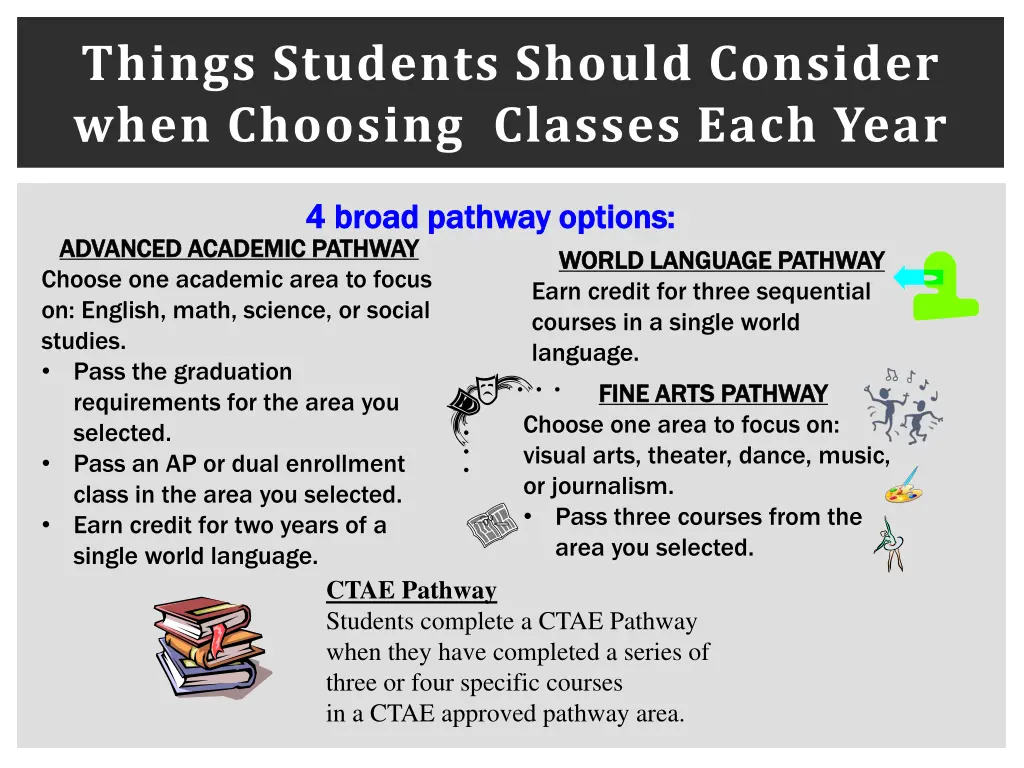 Things Students Should Consider when Choosing Classes Each Year

4 broad pathway options:

ADVANCED ACADEMIC PATHWAY
Choose one academic area to focus on: English, math, science, or social studies.
• Pass the graduation requirements for the area you selected.
• Pass an AP or dual enrollment class in the area you selected.
• Earn credit for two years of a single world language.

WORLD LANGUAGE PATHWAY
Earn credit for three sequential courses in a single world language.

FINE ARTS PATHWAY
Choose one area to focus on: visual arts, theater, dance, music, or journalism.
• Pass three courses from the area you selected.

CTAE Pathway
Students complete a CTAE Pathway when they have completed a series of three or four specific courses in a CTAE approved pathway area.